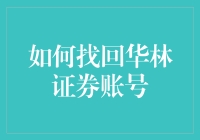 如何找回华林证券账号